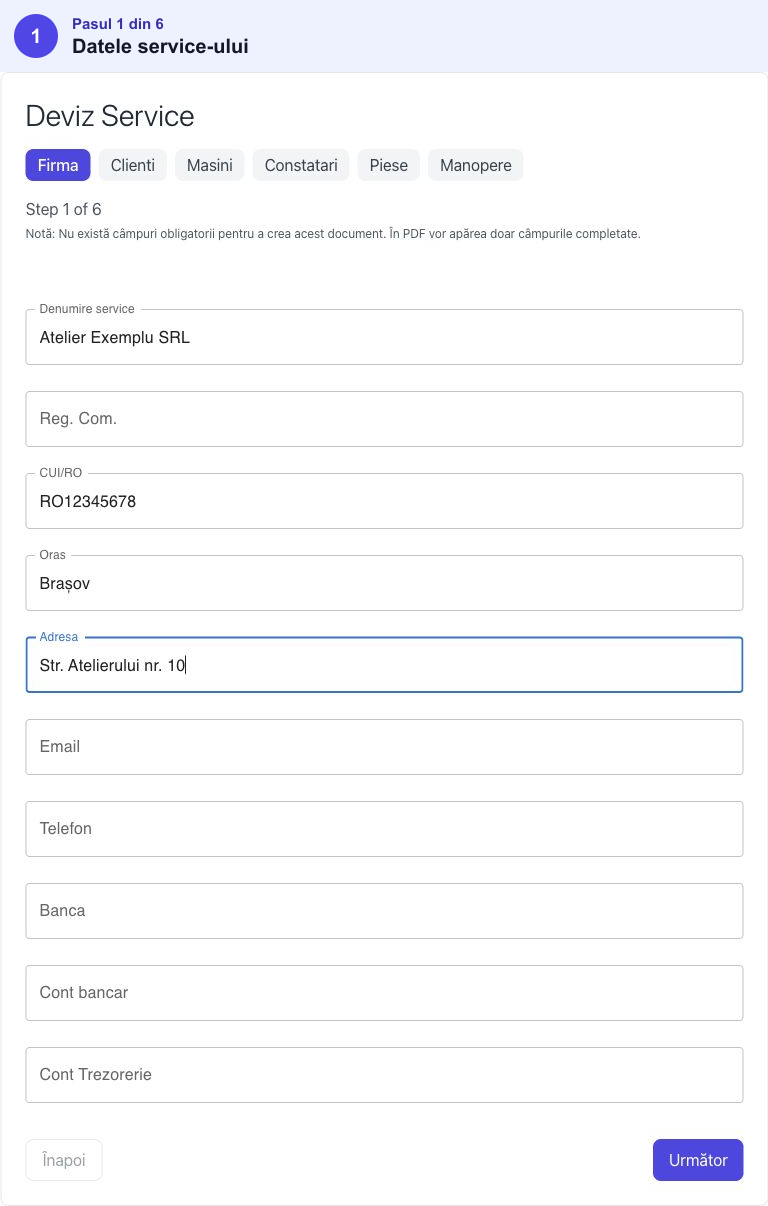 1
Pasul 1 din 6
Datele service-ului

Deviz Service

Firma
Clienti
Masini
Constatari
Piese
Manopere

Step 1 of 6
Notă: Nu există câmpuri obligatorii pentru a crea acest document. În PDF vor apărea doar câmpurile completate.

Denumire service
Atelier Exemplu SRL

Reg. Com.

CUI/RO
RO12345678

Oras
Brașov

Adresa
Str. Atelierului nr. 10

Email

Telefon

Banca

Cont bancar

Cont Trezorerie

Înapoi
Următor